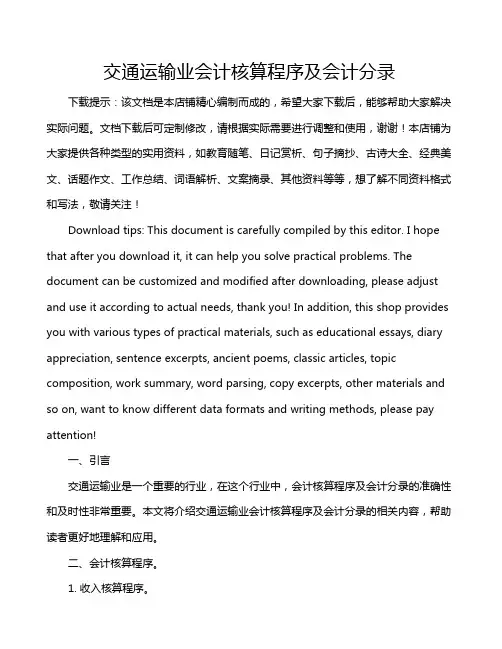 交通运输业会计核算程序及会计分录

下载提示：该文档是本店铺精心编制而成的，希望大家下载后，能够帮助大家解决实际问题。文档下载后可定制修改，请根据实际需要进行调整和使用，谢谢！本店铺为大家提供各种类型的实用资料，如教育随笔、日记赏析、句子摘抄、古诗大全、经典美文、话题作文、工作总结、词语解析、文案摘录、其他资料等等，想了解不同资料格式和写法，敬请关注！

Download tips: This document is carefully compiled by this editor. I hope that after you download it, it can help you solve practical problems. The document can be customized and modified after downloading, please adjust and use it according to actual needs, thank you! In addition, this shop provides you with various types of practical materials, such as educational essays, diary appreciation, sentence excerpts, ancient poems, classic articles, topic composition, work summary, word parsing, copy excerpts, other materials and so on, want to know different data formats and writing methods, please pay attention!

一、引言

交通运输业是一个重要的行业，在这个行业中，会计核算程序及会计分录的准确性和及时性非常重要。本文将介绍交通运输业会计核算程序及会计分录的相关内容，帮助读者更好地理解和应用。

二、会计核算程序。

1. 收入核算程序。